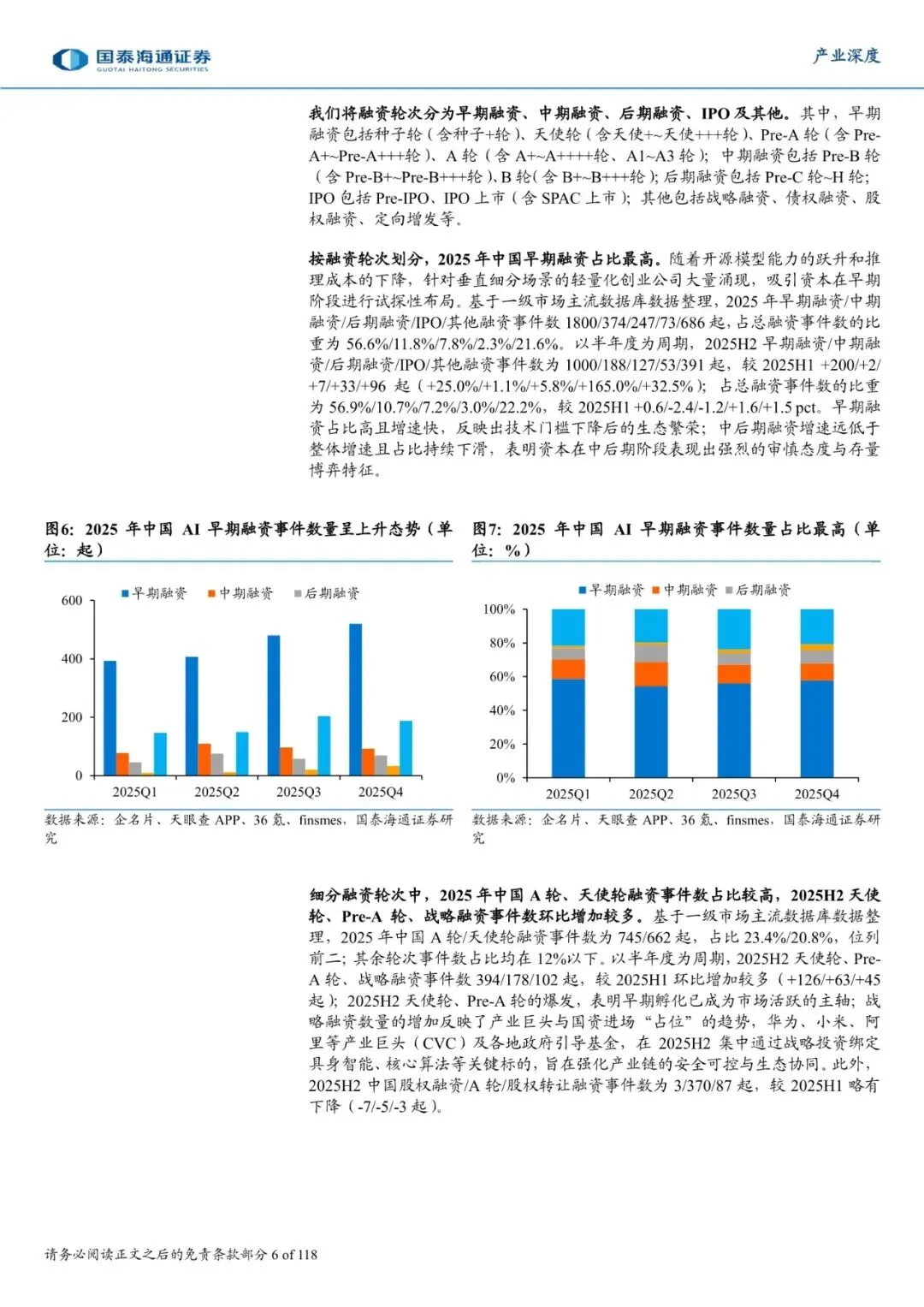 国泰海通证券
GUOTAI HAITONG SECURITIES

产业深度

我们将融资轮次分为早期融资、中期融资、后期融资、IPO 及其他。其中，早期融资包括种子轮（含种子+轮）、天使轮（含天使+~天使+++轮）、Pre-A 轮（含 Pre-A+~Pre-A+++轮）、A 轮（含 A+~A++++轮、A1~A3 轮）；中期融资包括 Pre-B 轮（含 Pre-B+~Pre-B+++轮）、B 轮（含 B+~B+++轮）；后期融资包括 Pre-C 轮~H 轮；IPO 包括 Pre-IPO、IPO 上市（含 SPAC 上市）；其他包括战略融资、债权融资、股权融资、定向增发等。

按融资轮次划分，2025 年中国早期融资占比最高。随着开源模型能力的跃升和推理成本的下降，针对垂直细分场景的轻量化创业公司大量涌现，吸引资本在早期阶段进行试探性布局。基于一级市场主流数据库数据整理，2025 年早期融资/中期融资/后期融资/IPO/其他融资事件数 1800/374/247/73/686 起，占总融资事件数的比重为 56.6%/11.8%/7.8%/2.3%/21.6%。以半年度为周期，2025H2 早期融资/中期融资/后期融资/IPO/其他融资事件数为 1000/188/127/53/391 起，较 2025H1 +200/+2/+7/+33/+96 起（+25.0%/+1.1%/+5.8%/+165.0%/+32.5%）；占总融资事件数的比重为 56.9%/10.7%/7.2%/3.0%/22.2%，较 2025H1 +0.6/-2.4/-1.2/+1.6/+1.5 pct。早期融资占比高且增速快，反映出技术门槛下降后的生态繁荣；中后期融资增速远低于整体增速且占比持续下滑，表明资本在中后期阶段表现出强烈的审慎态度与存量博弈特征。

图6：2025 年中国 AI 早期融资事件数量呈上升态势（单位：起）

早期融资 中期融资 后期融资
600
400
200
0
2025Q1 2025Q2 2025Q3 2025Q4

数据来源：企名片、天眼查 APP、36 氪、finsmes，国泰海通证券研究

图7：2025 年中国 AI 早期融资事件数量占比最高（单位：%）

早期融资 中期融资 后期融资
100%
80%
60%
40%
20%
0%
2025Q1 2025Q2 2025Q3 2025Q4

数据来源：企名片、天眼查 APP、36 氪、finsmes，国泰海通证券研究

细分融资轮次中，2025 年中国 A 轮、天使轮融资事件数占比较高，2025H2 天使轮、Pre-A 轮、战略融资事件数环比增加较多。基于一级市场主流数据库数据整理，2025 年中国 A 轮/天使轮融资事件数为 745/662 起，占比 23.4%/20.8%，位列前二；其余轮次事件数占比均在 12%以下。以半年度为周期，2025H2 天使轮、Pre-A 轮、战略融资事件数 394/178/102 起，较 2025H1 环比增加较多（+126/+63/+45 起）；2025H2 天使轮、Pre-A 轮的爆发，表明早期孵化已成为市场活跃的主轴；战略融资数量的增加反映了产业巨头与国资进场“占位”的趋势，华为、小米、阿里等产业巨头（CVC）及各地政府引导基金，在 2025H2 集中通过战略投资绑定具身智能、核心算法等关键标的，旨在强化产业链的安全可控与生态协同。此外，2025H2 中国股权融资/A 轮/股权转让融资事件数为 3/370/87 起，较 2025H1 略有下降（-7/-5/-3 起）。

请务必阅读正文之后的免责条款部分 6 of 118